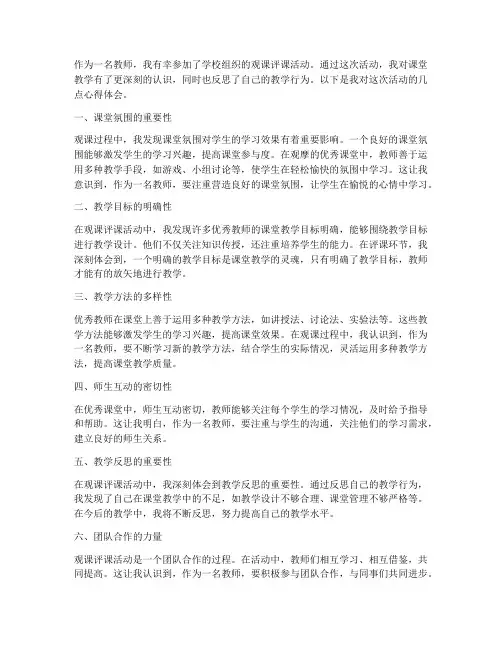 作为一名教师，我有幸参加了学校组织的观课评课活动。通过这次活动，我对课堂教学有了更深刻的认识，同时也反思了自己的教学行为。以下是我对这次活动的几点心得体会。

一、课堂氛围的重要性

观课过程中，我发现课堂氛围对学生的学习效果有着重要影响。一个良好的课堂氛围能够激发学生的学习兴趣，提高课堂参与度。在观摩的优秀课堂中，教师善于运用多种教学手段，如游戏、小组讨论等，使学生在轻松愉快的氛围中学习。这让我意识到，作为一名教师，要注重营造良好的课堂氛围，让学生在愉悦的心情中学习。

二、教学目标的明确性

在观课评课活动中，我发现许多优秀教师的课堂教学目标明确，能够围绕教学目标进行教学设计。他们不仅关注知识传授，还注重培养学生的能力。在评课环节，我深刻体会到，一个明确的教学目标是课堂教学的灵魂，只有明确了教学目标，教师才能有的放矢地进行教学。

三、教学方法的多样性

优秀教师在课堂上善于运用多种教学方法，如讲授法、讨论法、实验法等。这些教学方法能够激发学生的学习兴趣，提高课堂效果。在观课过程中，我认识到，作为一名教师，要不断学习新的教学方法，结合学生的实际情况，灵活运用多种教学方法，提高课堂教学质量。

四、师生互动的密切性

在优秀课堂中，师生互动密切，教师能够关注每个学生的学习情况，及时给予指导和帮助。这让我明白，作为一名教师，要注重与学生的沟通，关注他们的学习需求，建立良好的师生关系。

五、教学反思的重要性

在观课评课活动中，我深刻体会到教学反思的重要性。通过反思自己的教学行为，我发现了自己在课堂教学中的不足，如教学设计不够合理、课堂管理不够严格等。在今后的教学中，我将不断反思，努力提高自己的教学水平。

六、团队合作的力量

观课评课活动是一个团队合作的过程。在活动中，教师们相互学习、相互借鉴，共同提高。这让我认识到，作为一名教师，要积极参与团队合作，与同事们共同进步。